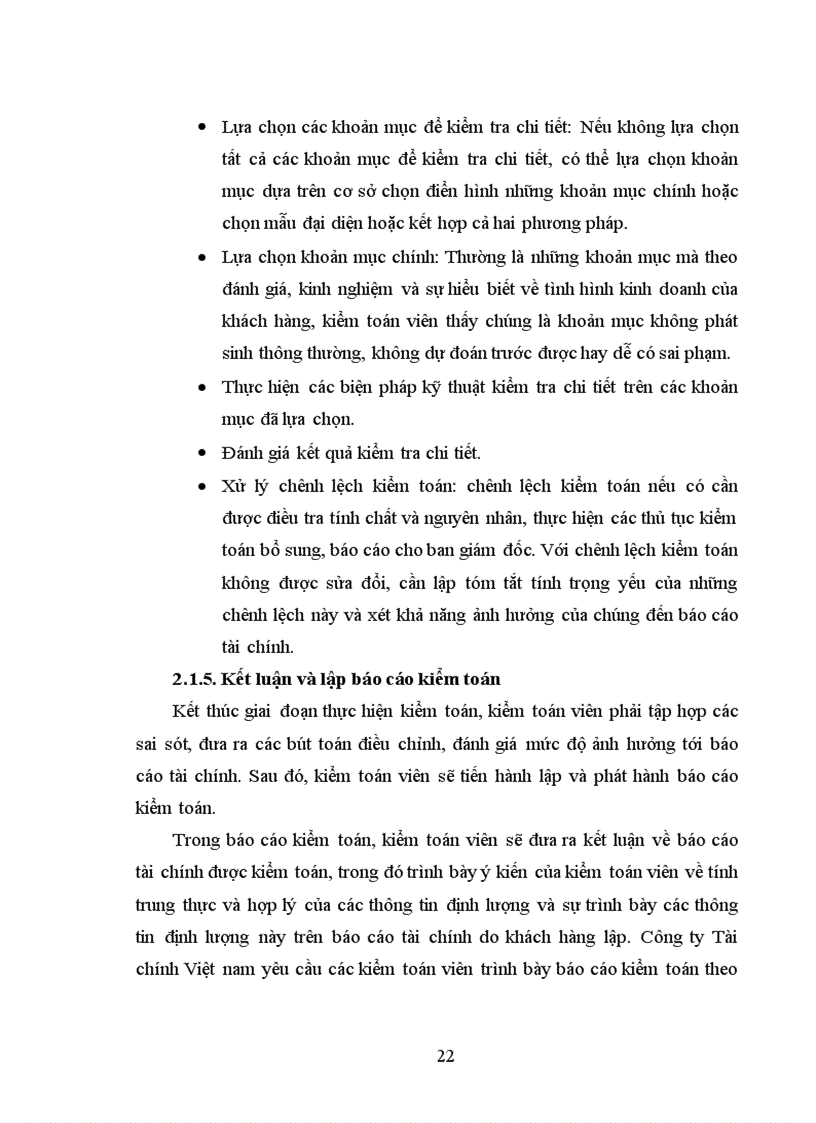 • Lựa chọn các khoản mục để kiểm tra chi tiết: Nếu không lựa chọn tất cả các khoản mục để kiểm tra chi tiết, có thể lựa chọn khoản mục dựa trên cơ sở chọn điển hình những khoản mục chính hoặc chọn mẫu đại diện hoặc kết hợp cả hai phương pháp.

• Lựa chọn khoản mục chính: Thường là những khoản mục mà theo đánh giá, kinh nghiệm và sự hiểu biết về tình hình kinh doanh của khách hàng, kiểm toán viên thấy chúng là khoản mục không phát sinh thông thường, không dự đoán trước được hay dễ có sai phạm.

• Thực hiện các biện pháp kỹ thuật kiểm tra chi tiết trên các khoản mục đã lựa chọn.

• Đánh giá kết quả kiểm tra chi tiết.

• Xử lý chênh lệch kiểm toán: chênh lệch kiểm toán nếu có cần được điều tra tính chất và nguyên nhân, thực hiện các thủ tục kiểm toán bổ sung, báo cáo cho ban giám đốc. Với chênh lệch kiểm toán không được sửa đổi, cần lập tóm tắt tính trọng yếu của những chênh lệch này và xét khả năng ảnh hưởng của chúng đến báo cáo tài chính.

2.1.5. Kết luận và lập báo cáo kiểm toán

Kết thúc giai đoạn thực hiện kiểm toán, kiểm toán viên phải tập hợp các sai sót, đưa ra các bút toán điều chỉnh, đánh giá mức độ ảnh hưởng tới báo cáo tài chính. Sau đó, kiểm toán viên sẽ tiến hành lập và phát hành báo cáo kiểm toán.

Trong báo cáo kiểm toán, kiểm toán viên sẽ đưa ra kết luận về báo cáo tài chính được kiểm toán, trong đó trình bày ý kiến của kiểm toán viên về tính trung thực và hợp lý của các thông tin định lượng và sự trình bày các thông tin định lượng này trên báo cáo tài chính do khách hàng lập. Công ty Tài chính Việt nam yêu cầu các kiểm toán viên trình bày báo cáo kiểm toán theo

22